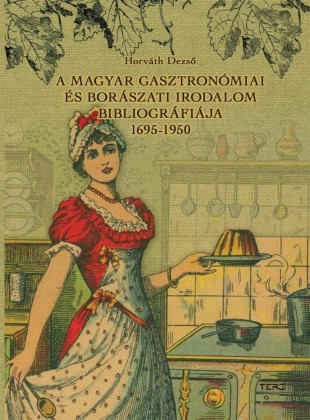 Horváth Dezső

A MAGYAR GASZTRONÓMIAI ÉS BORÁSZATI IRODALOM BIBLIOGRÁFIÁJA

1695-1950

TERC